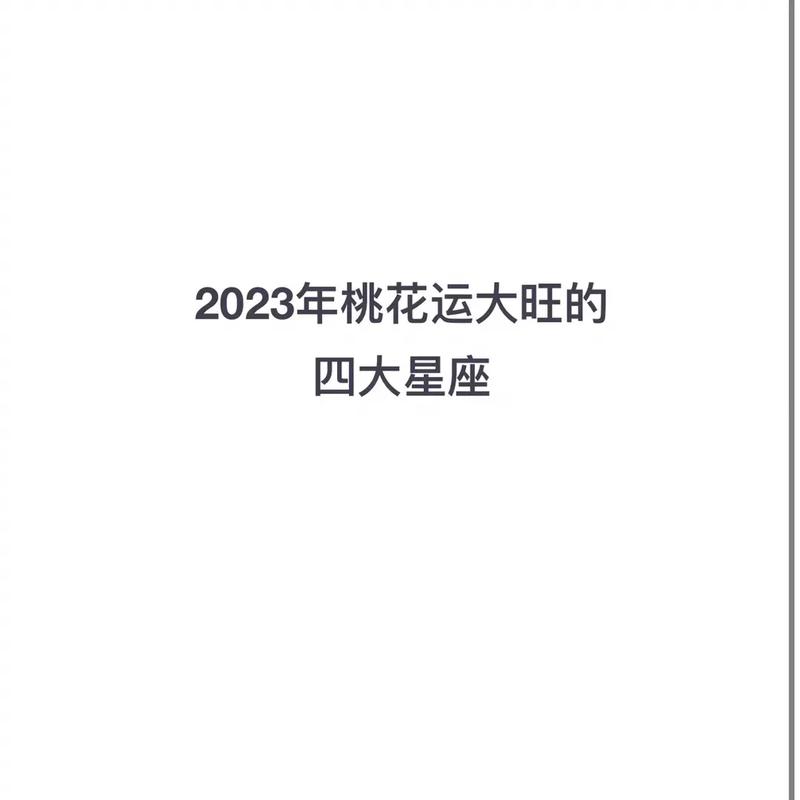 2023年桃花运大旺的
四大星座